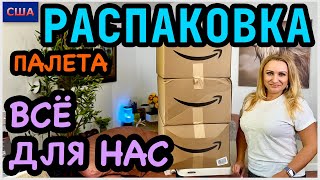 США
РАСПАКОВКА
ПАЛЕТА
ВСЁ
ДЛЯ НАС